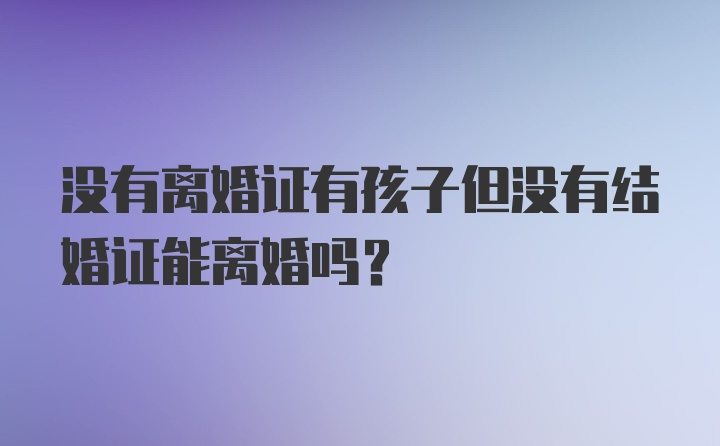 没有离婚证有孩子但没有结婚证能离婚吗？